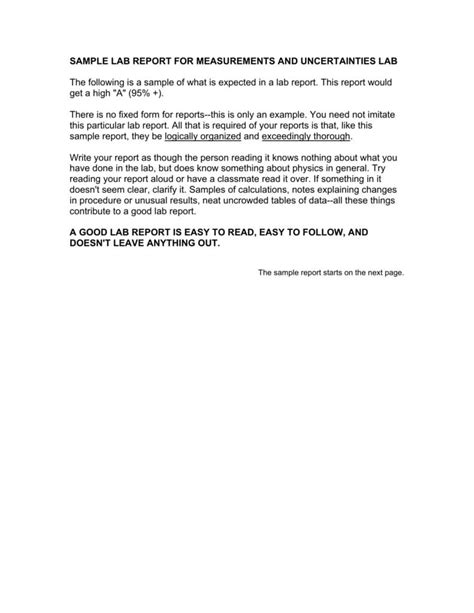 SAMPLE LAB REPORT FOR MEASUREMENTS AND UNCERTAINTIES LAB

The following is a sample of what is expected in a lab report. This report would get a high "A" (95% +).

There is no fixed form for reports--this is only an example. You need not imitate this particular lab report. All that is required of your reports is that, like this sample report, they be logically organized and exceedingly thorough.

Write your report as though the person reading it knows nothing about what you have done in the lab, but does know something about physics in general. Try reading your report aloud or have a classmate read it over. If something in it doesn't seem clear, clarify it. Samples of calculations, notes explaining changes in procedure or unusual results, neat uncrowded tables of data--all these things contribute to a good lab report.

A GOOD LAB REPORT IS EASY TO READ, EASY TO FOLLOW, AND DOESN'T LEAVE ANYTHING OUT.

The sample report starts on the next page.